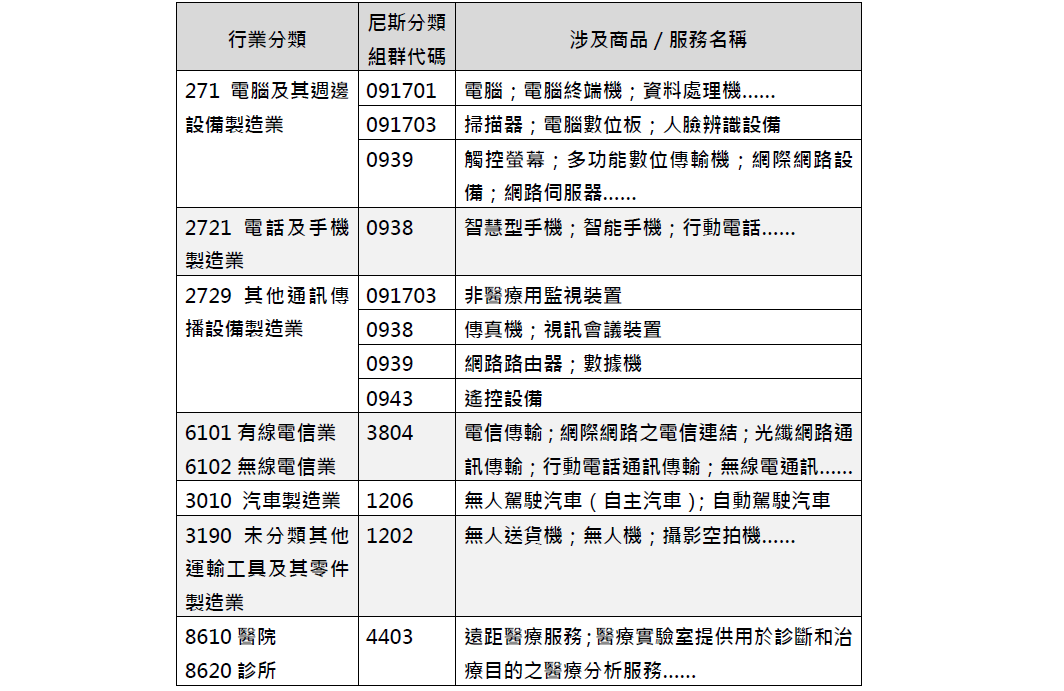 | 行業分類 | 尼斯分類組群代碼 | 涉及商品 / 服務名稱 |
|---|---|---|
| 271 電腦及其週邊設備製造業 | 091701 | 電腦；電腦終端機；資料處理機...... |
| | 091703 | 掃描器；電腦數位板；人臉辨識設備 |
| | 0939 | 觸控螢幕；多功能數位傳輸機；網際網路設備；網路伺服器...... |
| 2721 電話及手機製造業 | 0938 | 智慧型手機；智能手機；行動電話...... |
| 2729 其他通訊傳播設備製造業 | 091703 | 非醫療用監視裝置 |
| | 0938 | 傳真機；視訊會議裝置 |
| | 0939 | 網路路由器；數據機 |
| | 0943 | 遙控設備 |
| 6101 有線電信業 6102 無線電信業 | 3804 | 電信傳輸；網際網路之電信連結；光纖網路通訊傳輸；行動電話通訊傳輸；無線電通訊...... |
| 3010 汽車製造業 | 1206 | 無人駕駛汽車（自主汽車）；自動駕駛汽車 |
| 3190 未分類其他運輸工具及其零件製造業 | 1202 | 無人送貨機；無人機；攝影空拍機...... |
| 8610 醫院 8620 診所 | 4403 | 遠距醫療服務；醫療實驗室提供用於診斷和治療目的之醫療分析服務...... |